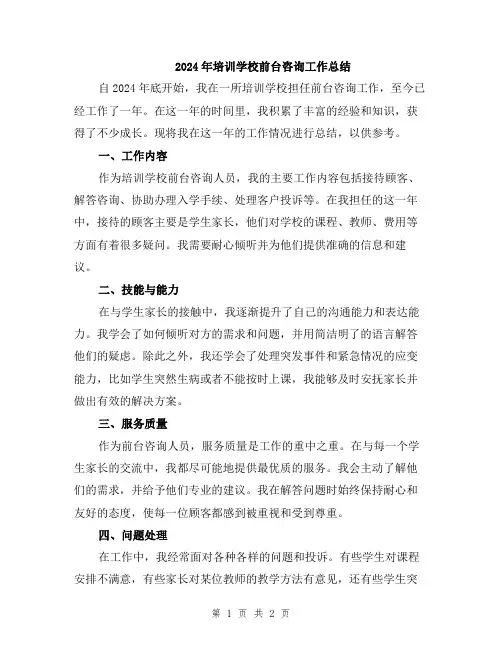 2024年培训学校前台咨询工作总结

自2024年底开始，我在一所培训学校担任前台咨询工作，至今已经工作了一年。在这一年的时间里，我积累了丰富的经验和知识，获得了不少成长。现将我在这一年的工作情况进行总结，以供参考。

一、工作内容

作为培训学校前台咨询人员，我的主要工作内容包括接待顾客、解答咨询、协助办理入学手续、处理客户投诉等。在我担任的这一年中，接待的顾客主要是学生家长，他们对学校的课程、教师、费用等方面有着很多疑问。我需要耐心倾听并为他们提供准确的信息和建议。

二、技能与能力

在与学生家长的接触中，我逐渐提升了自己的沟通能力和表达能力。我学会了如何倾听对方的需求和问题，并用简洁明了的语言解答他们的疑虑。除此之外，我还学会了处理突发事件和紧急情况的应变能力，比如学生突然生病或者不能按时上课，我能够及时安抚家长并做出有效的解决方案。

三、服务质量

作为前台咨询人员，服务质量是工作的重中之重。在与每一个学生家长的交流中，我都尽可能地提供最优质的服务。我会主动了解他们的需求，并给予他们专业的建议。我在解答问题时始终保持耐心和友好的态度，使每一位顾客都感到被重视和受到尊重。

四、问题处理

在工作中，我经常面对各种各样的问题和投诉。有些学生对课程安排不满意，有些家长对某位教师的教学方法有意见，还有些学生突

第 1 页 共 2 页